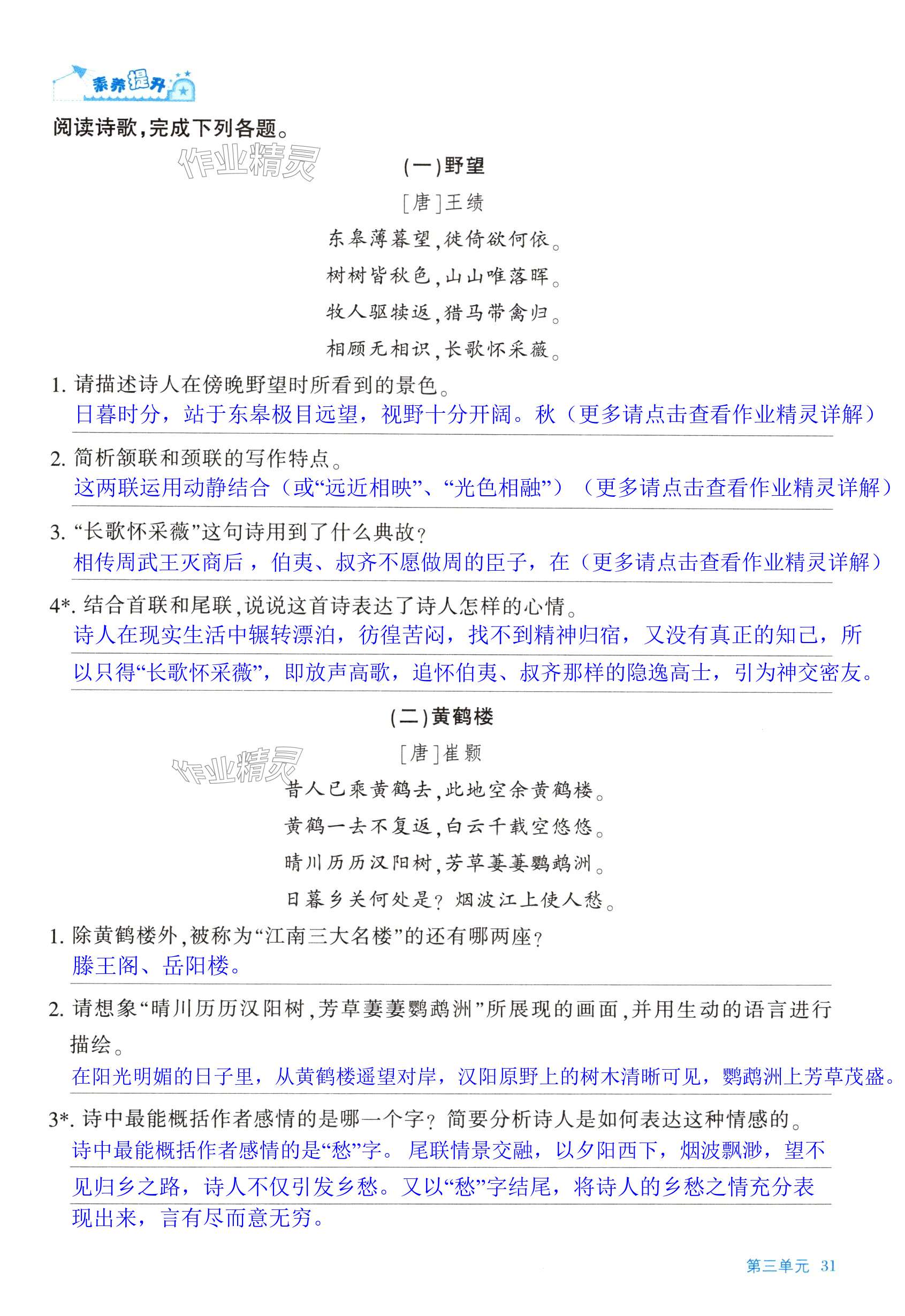 素养提升

阅读诗歌，完成下列各题。

作业精灵

(一)野望

[唐]王绩

东皋薄暮望，徙倚欲何依。

树树皆秋色，山山唯落晖。

牧人驱犊返，猎马带禽归。

相顾无相识，长歌怀采薇。

1. 请描述诗人在傍晚野望时所看到的景色。

日暮时分，站于东皋极目远望，视野十分开阔。秋（更多请点击查看作业精灵详解）

2. 简析颔联和颈联的写作特点。

这两联运用动静结合（或“远近相映”、“光色相融”）（更多请点击查看作业精灵详解）

3. “长歌怀采薇”这句诗用到了什么典故？

相传周武王灭商后，伯夷、叔齐不愿做周的臣子，在（更多请点击查看作业精灵详解）

4*. 结合首联和尾联，说说这首诗表达了诗人怎样的心情。

诗人在现实生活中辗转漂泊，彷徨苦闷，找不到精神归宿，又没有真正的知己，所以只得“长歌怀采薇”，即放声高歌，追怀伯夷、叔齐那样的隐逸高士，引为神交密友。

(二)黄鹤楼

[唐]崔颢

作业精灵

昔人已乘黄鹤去，此地空余黄鹤楼。

黄鹤一去不复返，白云千载空悠悠。

晴川历历汉阳树，芳草萋萋鹦鹉洲。

日暮乡关何处是？烟波江上使人愁。

1. 除黄鹤楼外，被称为“江南三大名楼”的还有哪两座？

滕王阁、岳阳楼。

2. 请想象“晴川历历汉阳树，芳草萋萋鹦鹉洲”所展现的画面，并用生动的语言进行描绘。

在阳光明媚的日子里，从黄鹤楼遥望对岸，汉阳原野上的树木清晰可见，鹦鹉洲上芳草茂盛。

3*. 诗中最能概括作者感情的是哪一个字？简要分析诗人是如何表达这种情感的。

诗中最能概括作者感情的是“愁”字。尾联情景交融，以夕阳西下，烟波飘渺，望不见归乡之路，诗人不仅引发乡愁。又以“愁”字结尾，将诗人的乡愁之情充分表现出来，言有尽而意无穷。

第三单元 31